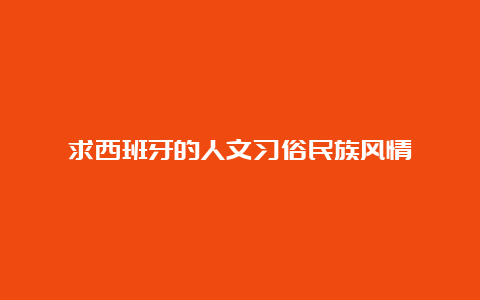 求西班牙的人文习俗民族风情